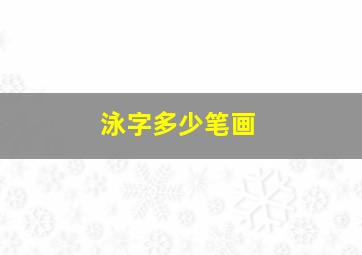 泳字多少笔画